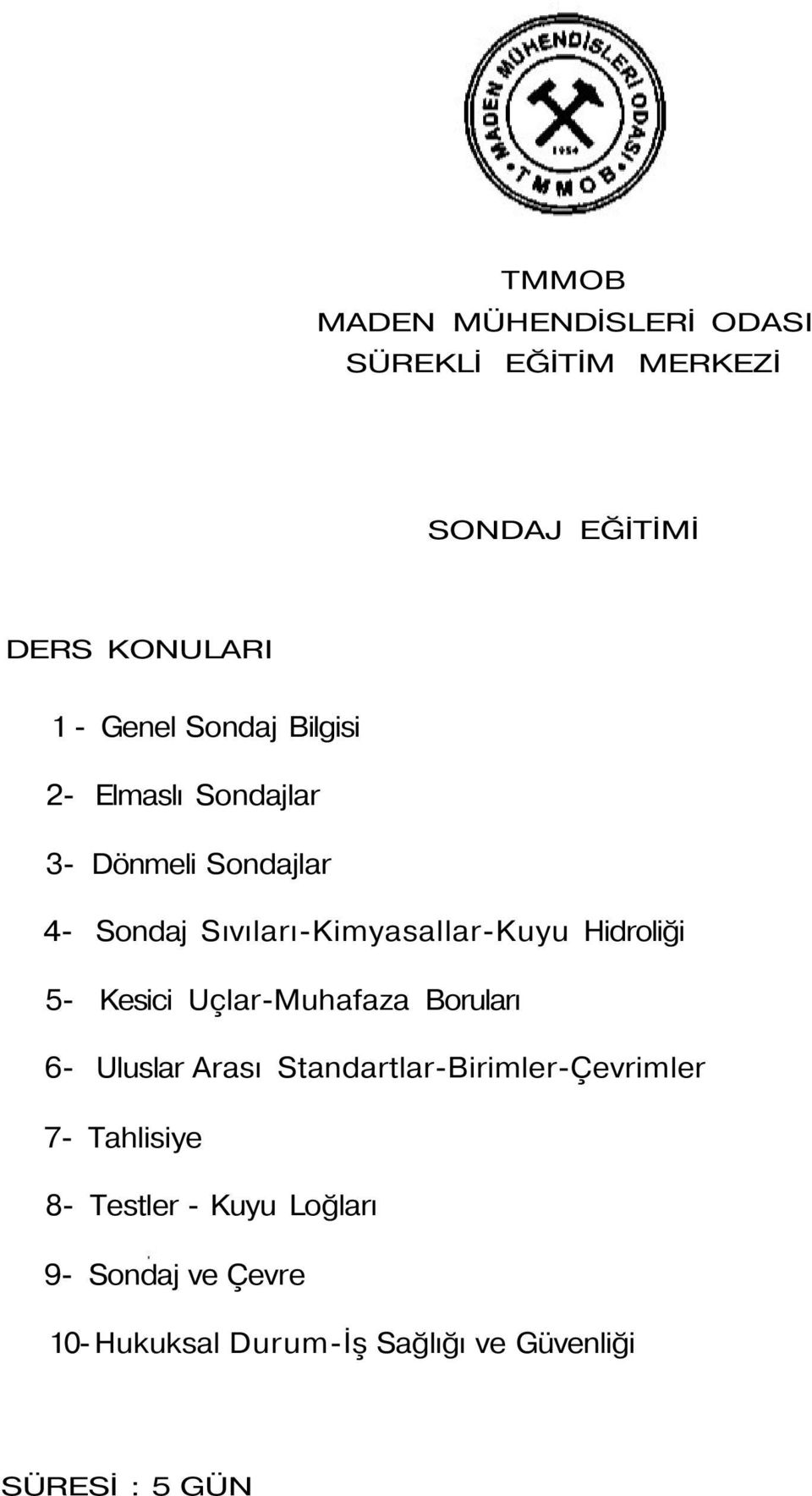 MADEN MÜHENDİSLERİ ODASI
1954
TMMOB

TMMOB
MADEN MÜHENDİSLERİ ODASI
SÜREKLİ EĞİTİM MERKEZİ

SONDAJ EĞİTİMİ

DERS KONULARI

1 - Genel Sondaj Bilgisi

2- Elmaslı Sondajlar

3- Dönmeli Sondajlar

4- Sondaj Sıvıları-Kimyasallar-Kuyu Hidroliği

5- Kesici Uçlar-Muhafaza Boruları

6- Uluslar Arası Standartlar-Birimler-Çevrimler

7- Tahlisiye

8- Testler - Kuyu Loğları

9- Sondaj ve Çevre

10- Hukuksal Durum-İş Sağlığı ve Güvenliği

SÜRESİ : 5 GÜN